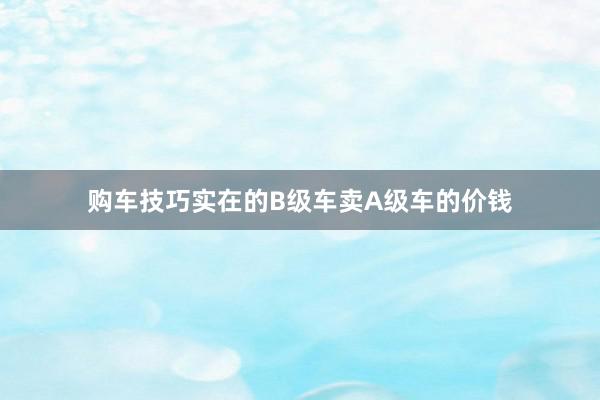 购车技巧实在的B级车卖A级车的价钱